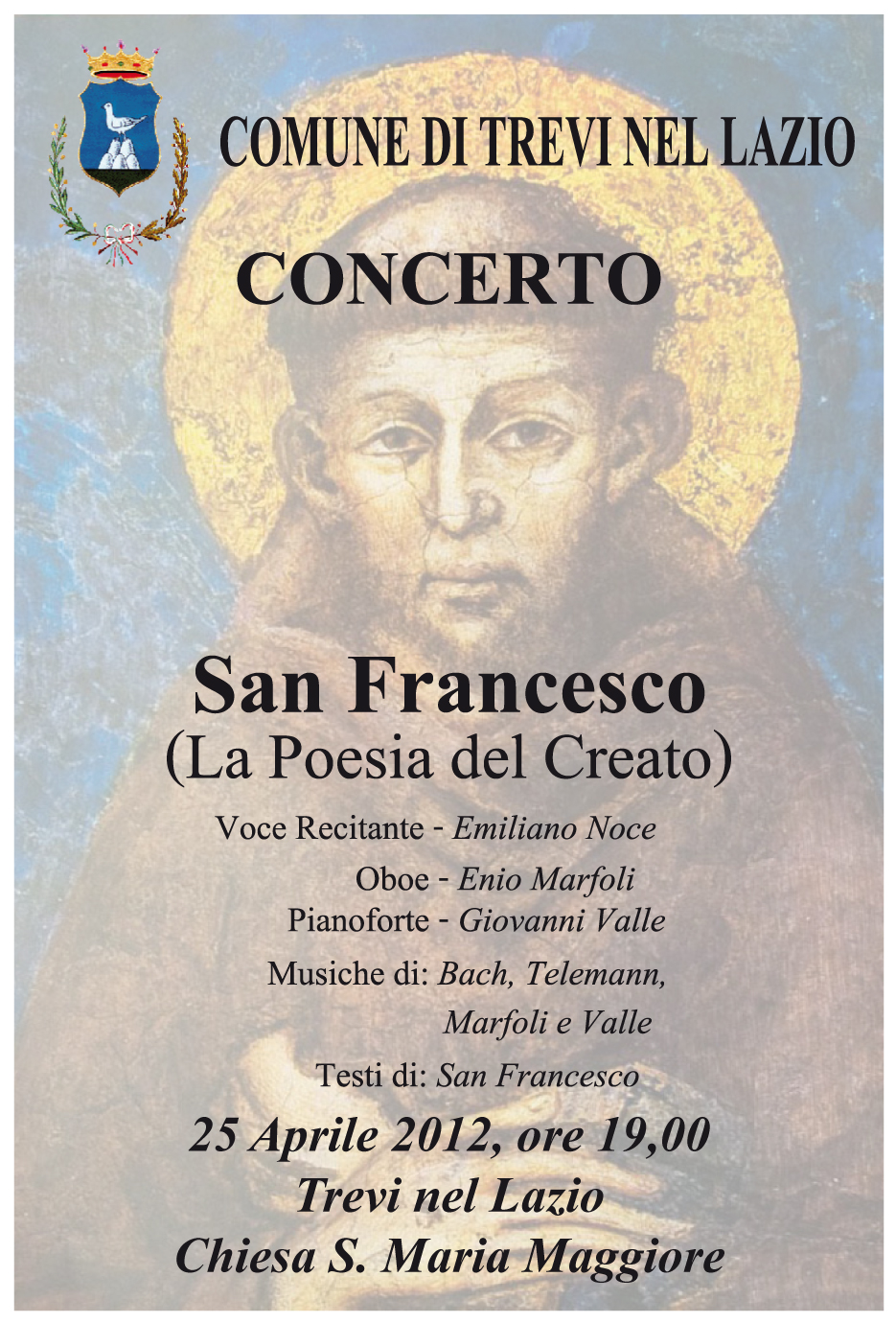 COMUNE DI TREVI NEL LAZIO

CONCERTO

San Francesco
(La Poesia del Creato)

Voce Recitante - Emiliano Noce
Oboe - Enio Marfoli
Pianoforte - Giovanni Valle
Musiche di: Bach, Telemann,
Marfoli e Valle
Testi di: San Francesco

25 Aprile 2012, ore 19,00
Trevi nel Lazio
Chiesa S. Maria Maggiore